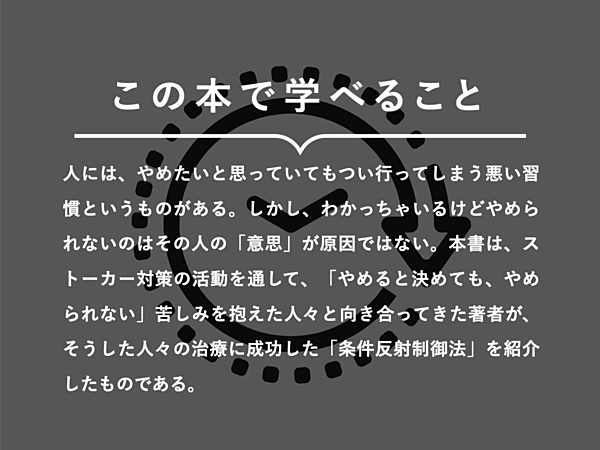 この本で学べること

人には、やめたいと思っていてもつい行ってしまう悪い習慣というものがある。しかし、わかっちゃいるけどやめられないのはその人の「意思」が原因ではない。本書は、ストーカー対策の活動を通して、「やめると決めても、やめられない」苦しみを抱えた人々と向き合ってきた著者が、そうした人々の治療に成功した「条件反射制御法」を紹介したものである。